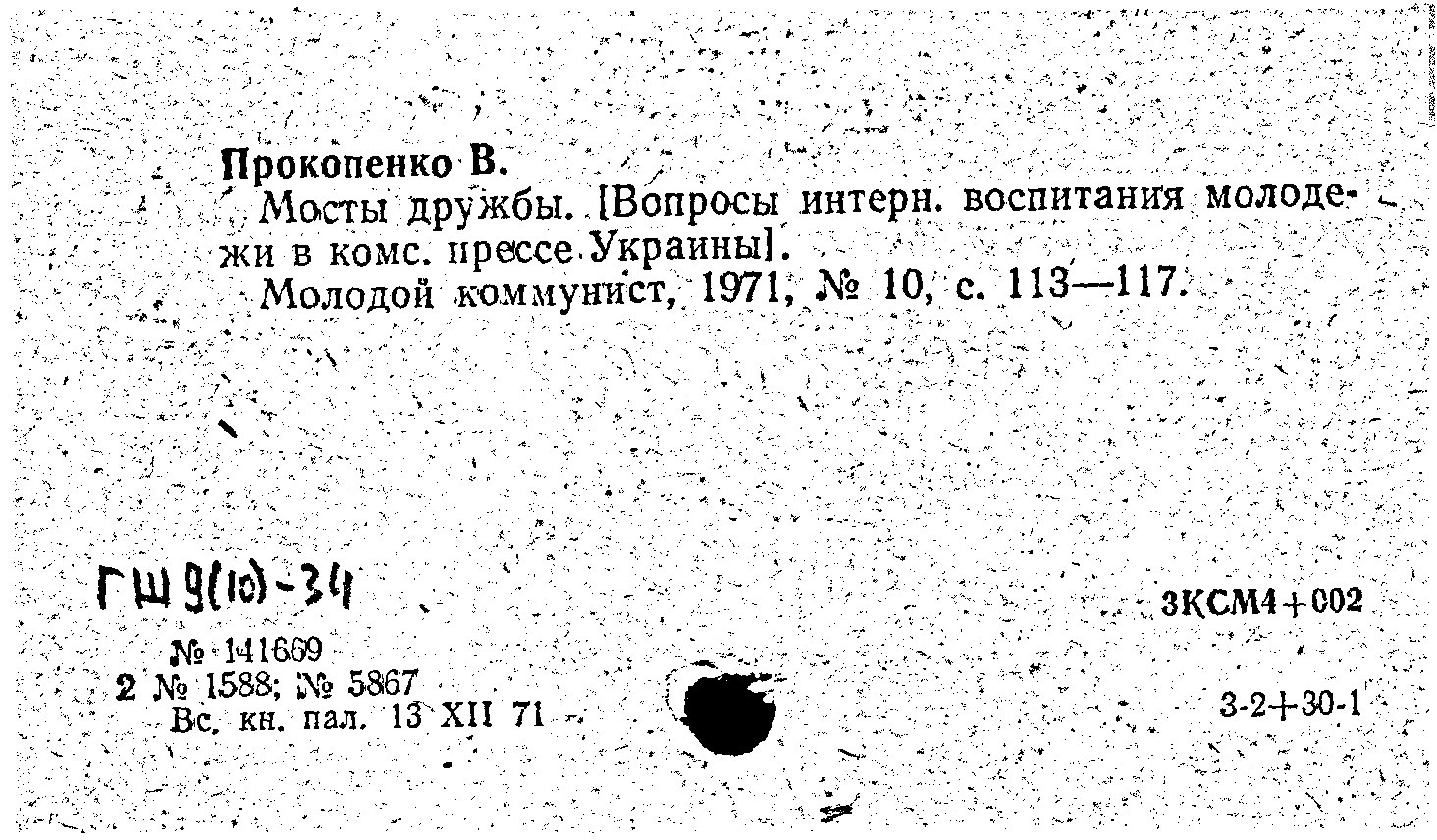 Прокопенко В.

Мосты дружбы. [Вопросы интерн. воспитания молодежи в комс. прессе Украины].

Молодой коммунист, 1971, № 10, с. 113—117.

ГШ 9(10)-34

3КСМ4+002

№ 141669
2 № 1588; № 5867
Вс. кн. пал. 13 XII 71

3-2+30-1